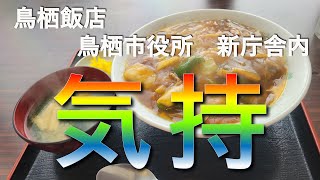 鳥栖飯店

鳥栖市役所　新庁舎内

気持